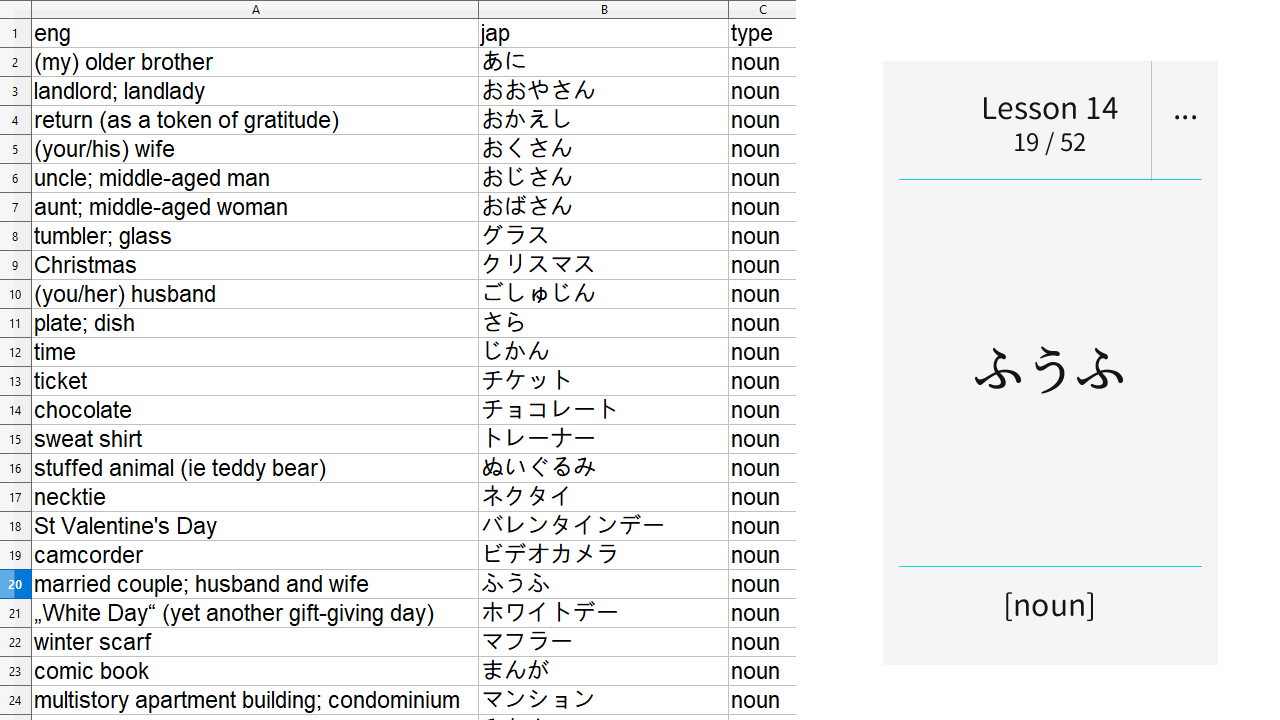 | | A | B | C |
|---|---|---|---|
| 1 | eng | jap | type |
| 2 | (my) older brother | あに | noun |
| 3 | landlord; landlady | おおやさん | noun |
| 4 | return (as a token of gratitude) | おかえし | noun |
| 5 | (your/his) wife | おくさん | noun |
| 6 | uncle; middle-aged man | おじさん | noun |
| 7 | aunt; middle-aged woman | おばさん | noun |
| 8 | tumbler; glass | グラス | noun |
| 9 | Christmas | クリスマス | noun |
| 10 | (you/her) husband | ごしゅじん | noun |
| 11 | plate; dish | さら | noun |
| 12 | time | じかん | noun |
| 13 | ticket | チケット | noun |
| 14 | chocolate | チョコレート | noun |
| 15 | sweat shirt | トレーナー | noun |
| 16 | stuffed animal (ie teddy bear) | ぬいぐるみ | noun |
| 17 | necktie | ネクタイ | noun |
| 18 | St Valentine's Day | バレンタインデー | noun |
| 19 | camcorder | ビデオカメラ | noun |
| 20 | married couple; husband and wife | ふうふ | noun |
| 21 | „White Day“ (yet another gift-giving day) | ホワイトデー | noun |
| 22 | winter scarf | マフラー | noun |
| 23 | comic book | まんが | noun |
| 24 | multistory apartment building; condominium | マンション | noun |

Lesson 14
19 / 52
...

ふうふ

[noun]